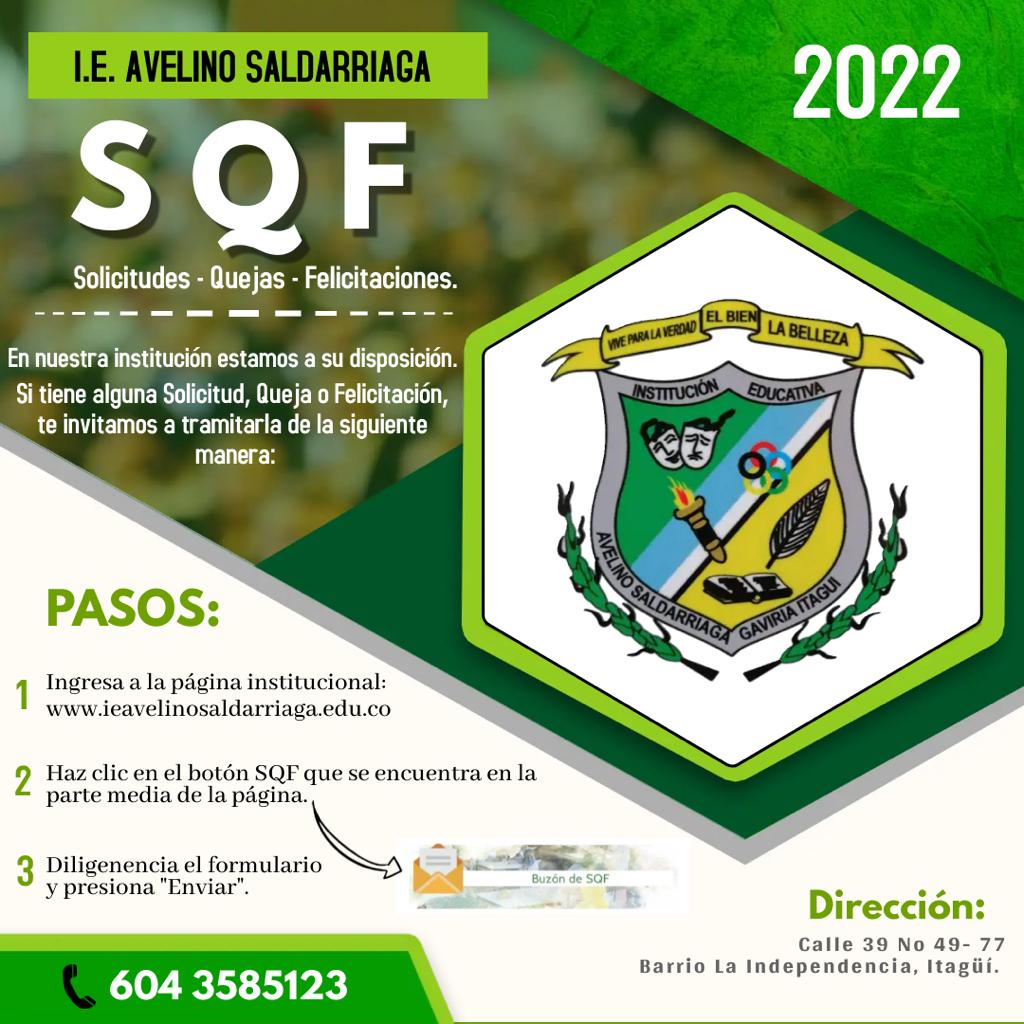 I.E. AVELINO SALDARRIAGA

2022

SQF

Solicitudes - Quejas - Felicitaciones.

En nuestra institución estamos a su disposición. Si tiene alguna Solicitud, Queja o Felicitación, te invitamos a tramitarla de la siguiente manera:

VIVE PARA LA VERDAD EL BIEN LA BELLEZA

INSTITUCIÓN EDUCATIVA

AVELINO SALDARRIAGA GAVIRIA ITAGUI

PASOS:

1 Ingresa a la página institucional: www.ieavelinosaldarriaga.edu.co

2 Haz clic en el botón SQF que se encuentra en la parte media de la página.

3 Diligenencia el formulario y presiona "Enviar".

Buzón de SQF

Dirección:

Calle 39 No 49- 77
Barrio La Independencia, Itagüí.

604 3585123